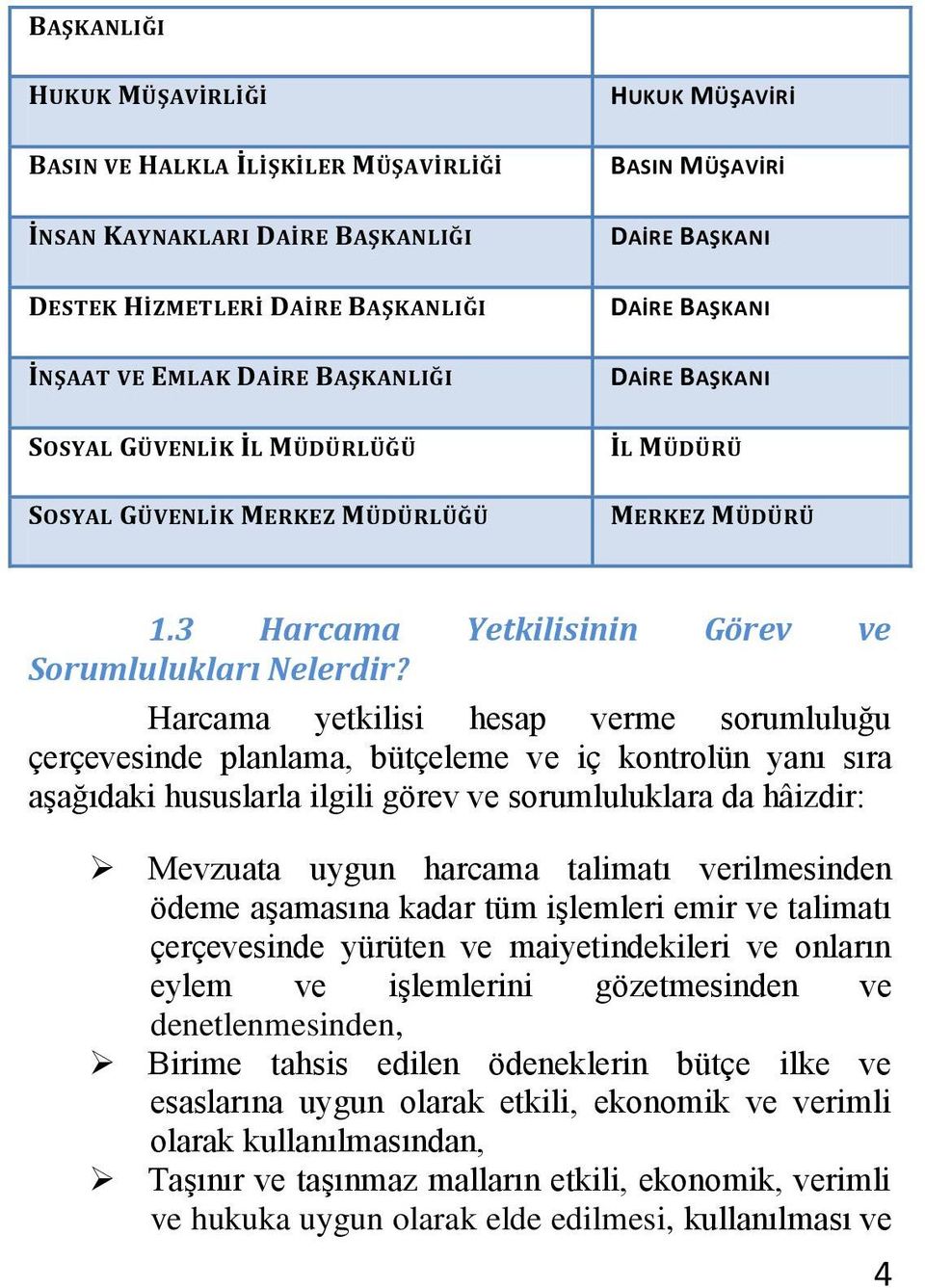 | BAŞKANLIĞI | |
|---|---|
| HUKUK MÜŞAVİRLİĞİ | HUKUK MÜŞAVİRİ |
| BASIN VE HALKLA İLİŞKİLER MÜŞAVİRLİĞİ | BASIN MÜŞAVİRİ |
| İNSAN KAYNAKLARI DAİRE BAŞKANLIĞI | DAİRE BAŞKANI |
| DESTEK HİZMETLERİ DAİRE BAŞKANLIĞI | DAİRE BAŞKANI |
| İNŞAAT VE EMLAK DAİRE BAŞKANLIĞI | DAİRE BAŞKANI |
| SOSYAL GÜVENLİK İL MÜDÜRLÜĞÜ | İL MÜDÜRÜ |
| SOSYAL GÜVENLİK MERKEZ MÜDÜRLÜĞÜ | MERKEZ MÜDÜRÜ |

1.3 Harcama Yetkilisinin Görev ve Sorumlulukları Nelerdir?

Harcama yetkilisi hesap verme sorumluluğu çerçevesinde planlama, bütçeleme ve iç kontrolün yanı sıra aşağıdaki hususlarla ilgili görev ve sorumluluklara da hâizdir:

➢ Mevzuata uygun harcama talimatı verilmesinden ödeme aşamasına kadar tüm işlemleri emir ve talimatı çerçevesinde yürüten ve maiyetindekileri ve onların eylem ve işlemlerini gözetmesinden ve denetlenmesinden,
➢ Birime tahsis edilen ödeneklerin bütçe ilke ve esaslarına uygun olarak etkili, ekonomik ve verimli olarak kullanılmasından,
➢ Taşınır ve taşınmaz malların etkili, ekonomik, verimli ve hukuka uygun olarak elde edilmesi, kullanılması ve

4